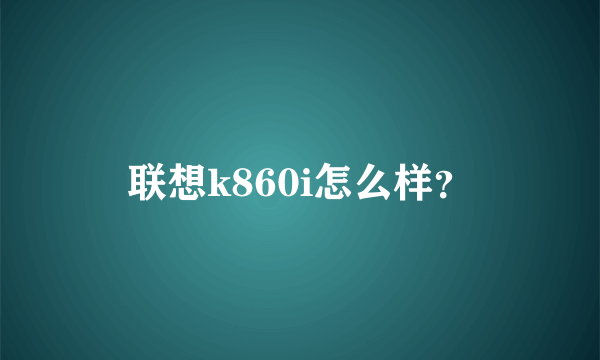 联想k860i怎么样?